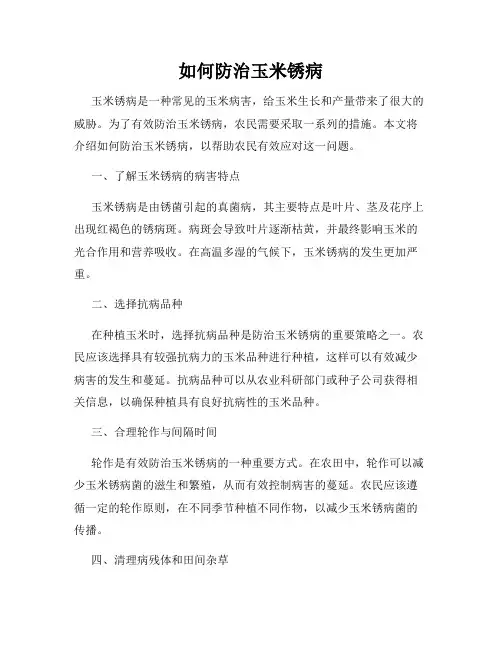 如何防治玉米锈病

玉米锈病是一种常见的玉米病害，给玉米生长和产量带来了很大的威胁。为了有效防治玉米锈病，农民需要采取一系列的措施。本文将介绍如何防治玉米锈病，以帮助农民有效应对这一问题。

一、了解玉米锈病的病害特点

玉米锈病是由锈菌引起的真菌病，其主要特点是叶片、茎及花序上出现红褐色的锈病斑。病斑会导致叶片逐渐枯黄，并最终影响玉米的光合作用和营养吸收。在高温多湿的气候下，玉米锈病的发生更加严重。

二、选择抗病品种

在种植玉米时，选择抗病品种是防治玉米锈病的重要策略之一。农民应该选择具有较强抗病力的玉米品种进行种植，这样可以有效减少病害的发生和蔓延。抗病品种可以从农业科研部门或种子公司获得相关信息，以确保种植具有良好抗病性的玉米品种。

三、合理轮作与间隔时间

轮作是有效防治玉米锈病的一种重要方式。在农田中，轮作可以减少玉米锈病菌的滋生和繁殖，从而有效控制病害的蔓延。农民应该遵循一定的轮作原则，在不同季节种植不同作物，以减少玉米锈病菌的传播。

四、清理病残体和田间杂草